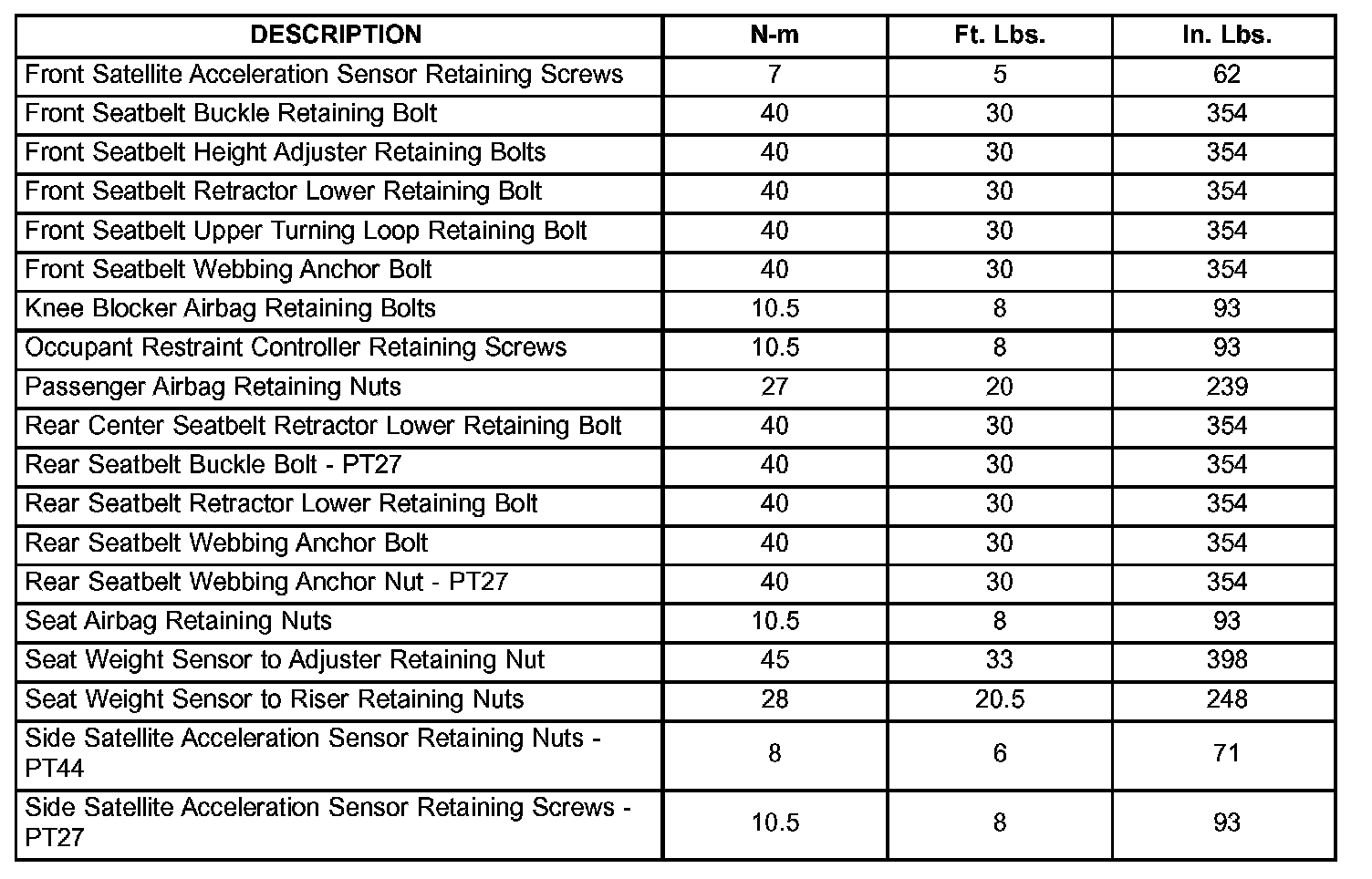 | DESCRIPTION | N-m | Ft. Lbs. | In. Lbs. |
|---|---|---|---|
| Front Satellite Acceleration Sensor Retaining Screws | 7 | 5 | 62 |
| Front Seatbelt Buckle Retaining Bolt | 40 | 30 | 354 |
| Front Seatbelt Height Adjuster Retaining Bolts | 40 | 30 | 354 |
| Front Seatbelt Retractor Lower Retaining Bolt | 40 | 30 | 354 |
| Front Seatbelt Upper Turning Loop Retaining Bolt | 40 | 30 | 354 |
| Front Seatbelt Webbing Anchor Bolt | 40 | 30 | 354 |
| Knee Blocker Airbag Retaining Bolts | 10.5 | 8 | 93 |
| Occupant Restraint Controller Retaining Screws | 10.5 | 8 | 93 |
| Passenger Airbag Retaining Nuts | 27 | 20 | 239 |
| Rear Center Seatbelt Retractor Lower Retaining Bolt | 40 | 30 | 354 |
| Rear Seatbelt Buckle Bolt - PT27 | 40 | 30 | 354 |
| Rear Seatbelt Retractor Lower Retaining Bolt | 40 | 30 | 354 |
| Rear Seatbelt Webbing Anchor Bolt | 40 | 30 | 354 |
| Rear Seatbelt Webbing Anchor Nut - PT27 | 40 | 30 | 354 |
| Seat Airbag Retaining Nuts | 10.5 | 8 | 93 |
| Seat Weight Sensor to Adjuster Retaining Nut | 45 | 33 | 398 |
| Seat Weight Sensor to Riser Retaining Nuts | 28 | 20.5 | 248 |
| Side Satellite Acceleration Sensor Retaining Nuts - PT44 | 8 | 6 | 71 |
| Side Satellite Acceleration Sensor Retaining Screws - PT27 | 10.5 | 8 | 93 |